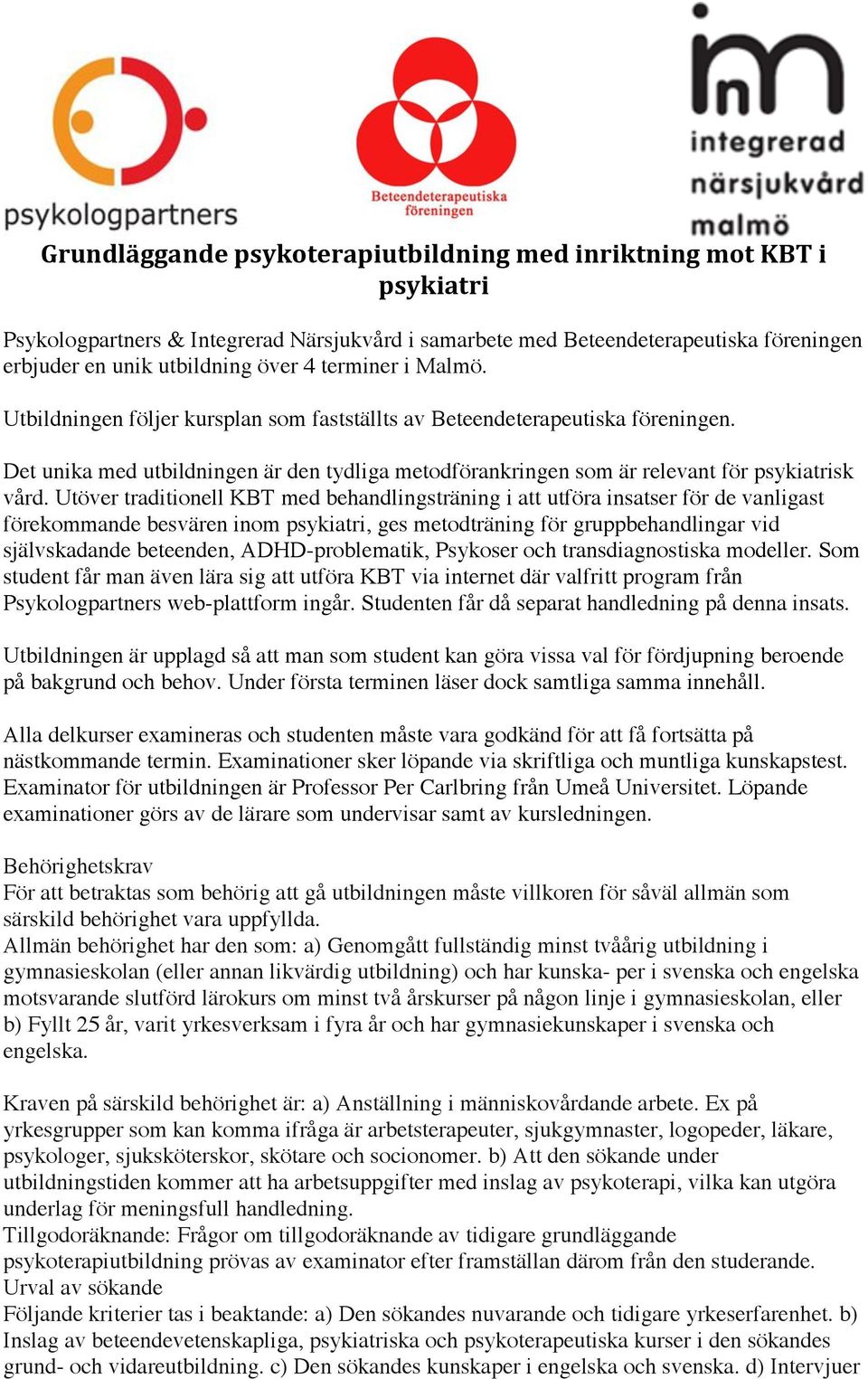 psykologpartners

Beteendeterapeutiska föreningen

integrerad närsjukvård malmö

Grundläggande psykoterapiutbildning med inriktning mot KBT i psykiatri

Psykologpartners & Integrerad Närsjukvård i samarbete med Beteendeterapeutiska föreningen erbjuder en unik utbildning över 4 terminer i Malmö.

Utbildningen följer kursplan som fastställts av Beteendeterapeutiska föreningen.

Det unika med utbildningen är den tydliga metodförankringen som är relevant för psykiatrisk vård. Utöver traditionell KBT med behandlingsträning i att utföra insatser för de vanligast förekommande besvären inom psykiatri, ges metodträning för gruppbehandlingar vid självskadande beteenden, ADHD-problematik, Psykoser och transdiagnostiska modeller. Som student får man även lära sig att utföra KBT via internet där valfritt program från Psykologpartners web-plattform ingår. Studenten får då separat handledning på denna insats.

Utbildningen är upplagd så att man som student kan göra vissa val för fördjupning beroende på bakgrund och behov. Under första terminen läser dock samtliga samma innehåll.

Alla delkurser examineras och studenten måste vara godkänd för att få fortsätta på nästkommande termin. Examinationer sker löpande via skriftliga och muntliga kunskapstest. Examinator för utbildningen är Professor Per Carlbring från Umeå Universitet. Löpande examinationer görs av de lärare som undervisar samt av kursledningen.

Behörighetskrav
För att betraktas som behörig att gå utbildningen måste villkoren för såväl allmän som särskild behörighet vara uppfyllda.
Allmän behörighet har den som: a) Genomgått fullständig minst tvåårig utbildning i gymnasieskolan (eller annan likvärdig utbildning) och har kunska- per i svenska och engelska motsvarande slutförd lärokurs om minst två årskurser på någon linje i gymnasieskolan, eller b) Fyllt 25 år, varit yrkesverksam i fyra år och har gymnasiekunskaper i svenska och engelska.

Kraven på särskild behörighet är: a) Anställning i människovårdande arbete. Ex på yrkesgrupper som kan komma ifråga är arbetsterapeuter, sjukgymnaster, logopeder, läkare, psykologer, sjuksköterskor, skötare och socionomer. b) Att den sökande under utbildningstiden kommer att ha arbetsuppgifter med inslag av psykoterapi, vilka kan utgöra underlag för meningsfull handledning.
Tillgodoräknande: Frågor om tillgodoräknande av tidigare grundläggande psykoterapiutbildning prövas av examinator efter framställan därom från den studerande.
Urval av sökande
Följande kriterier tas i beaktande: a) Den sökandes nuvarande och tidigare yrkeserfarenhet. b) Inslag av beteendevetenskapliga, psykiatriska och psykoterapeutiska kurser i den sökandes grund- och vidareutbildning. c) Den sökandes kunskaper i engelska och svenska. d) Intervjuer